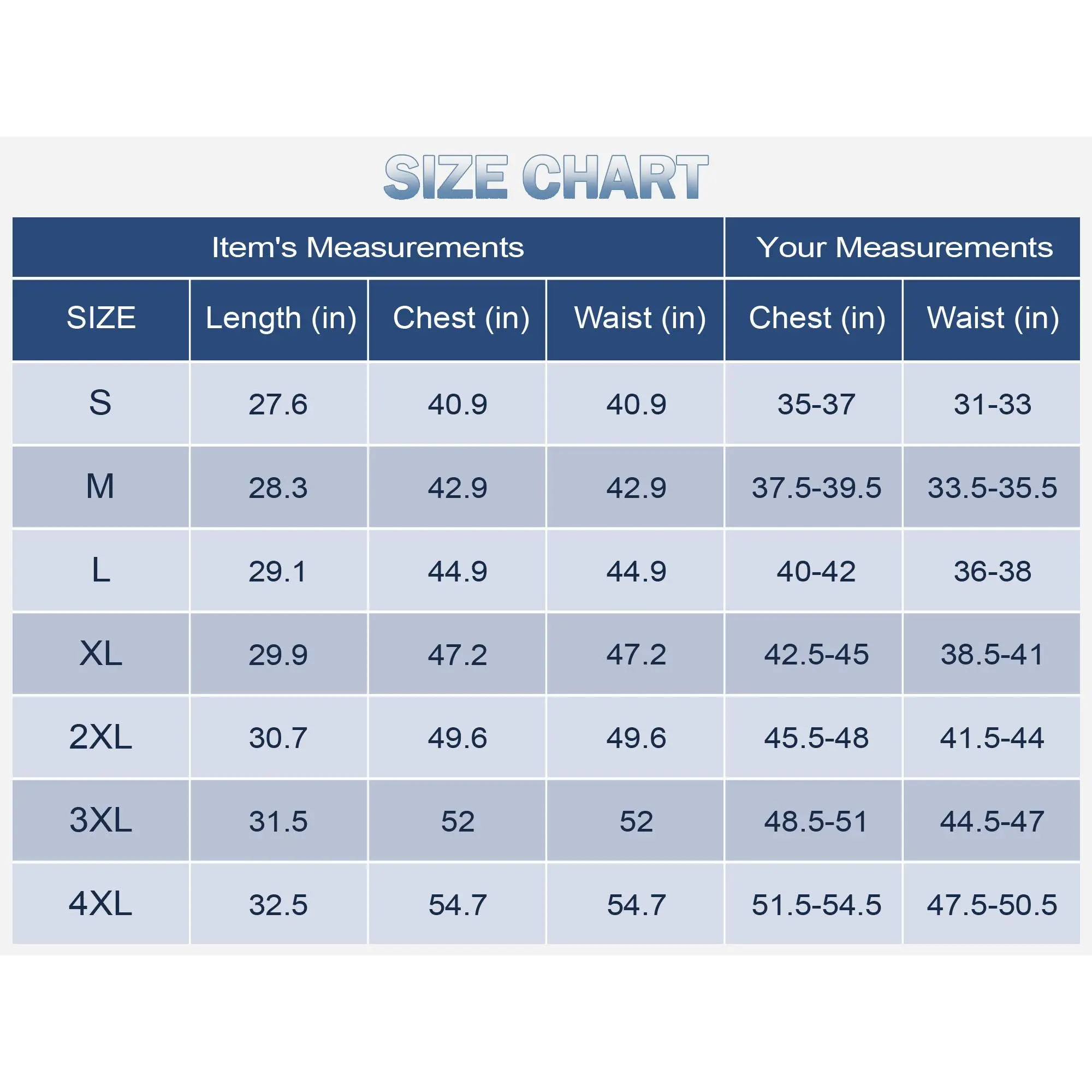 SIZE CHART

| Item's Measurements | | | | Your Measurements | |
|---|---|---|---|---|---|
| SIZE | Length (in) | Chest (in) | Waist (in) | Chest (in) | Waist (in) |
| S | 27.6 | 40.9 | 40.9 | 35-37 | 31-33 |
| M | 28.3 | 42.9 | 42.9 | 37.5-39.5 | 33.5-35.5 |
| L | 29.1 | 44.9 | 44.9 | 40-42 | 36-38 |
| XL | 29.9 | 47.2 | 47.2 | 42.5-45 | 38.5-41 |
| 2XL | 30.7 | 49.6 | 49.6 | 45.5-48 | 41.5-44 |
| 3XL | 31.5 | 52 | 52 | 48.5-51 | 44.5-47 |
| 4XL | 32.5 | 54.7 | 54.7 | 51.5-54.5 | 47.5-50.5 |